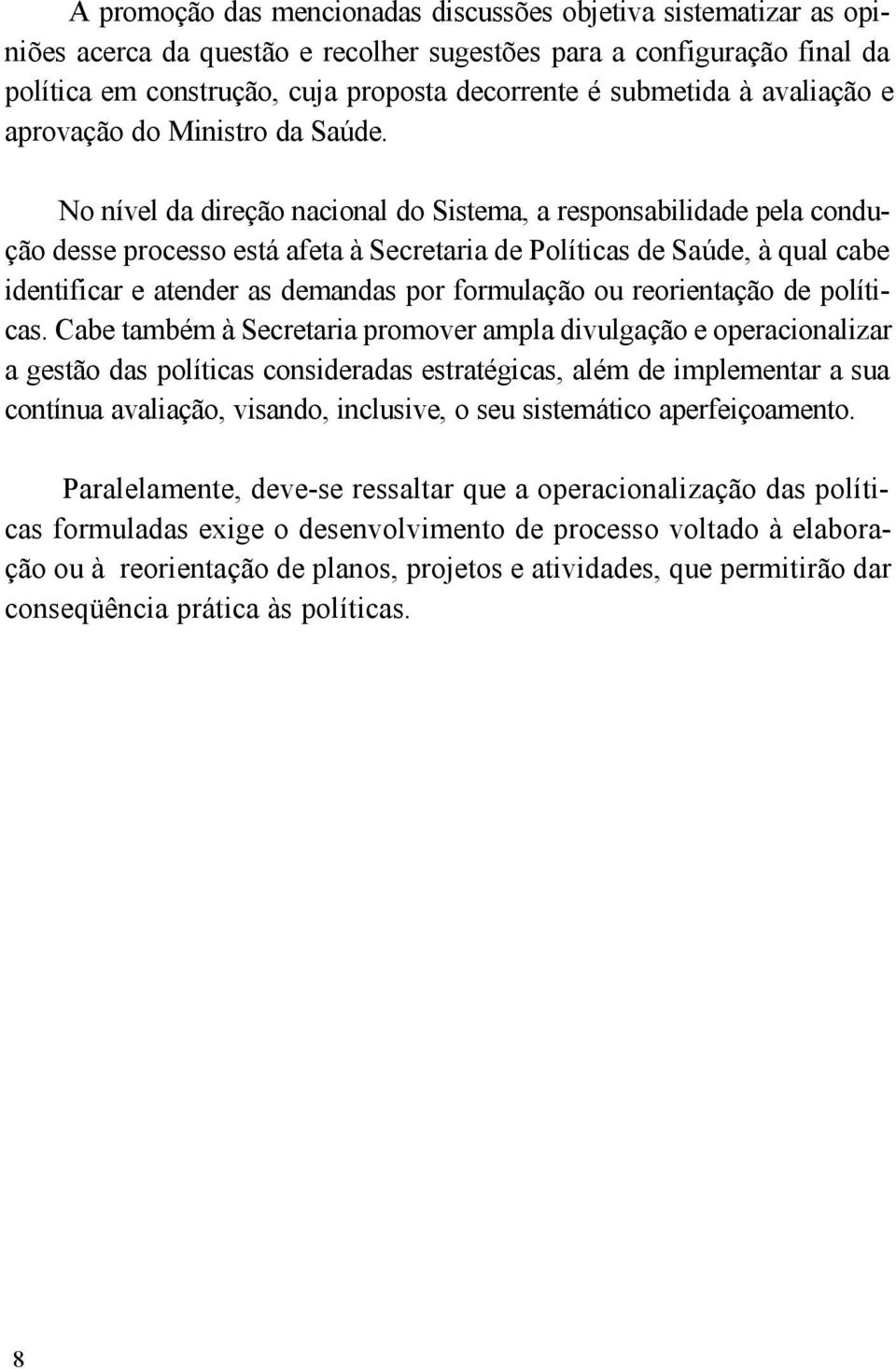 A promoção das mencionadas discussões objetiva sistematizar as opiniões acerca da questão e recolher sugestões para a configuração final da política em construção, cuja proposta decorrente é submetida à avaliação e aprovação do Ministro da Saúde.

No nível da direção nacional do Sistema, a responsabilidade pela condução desse processo está afeta à Secretaria de Políticas de Saúde, à qual cabe identificar e atender as demandas por formulação ou reorientação de políticas. Cabe também à Secretaria promover ampla divulgação e operacionalizar a gestão das políticas consideradas estratégicas, além de implementar a sua contínua avaliação, visando, inclusive, o seu sistemático aperfeiçoamento.

Paralelamente, deve-se ressaltar que a operacionalização das políticas formuladas exige o desenvolvimento de processo voltado à elaboração ou à reorientação de planos, projetos e atividades, que permitirão dar conseqüência prática às políticas.

8